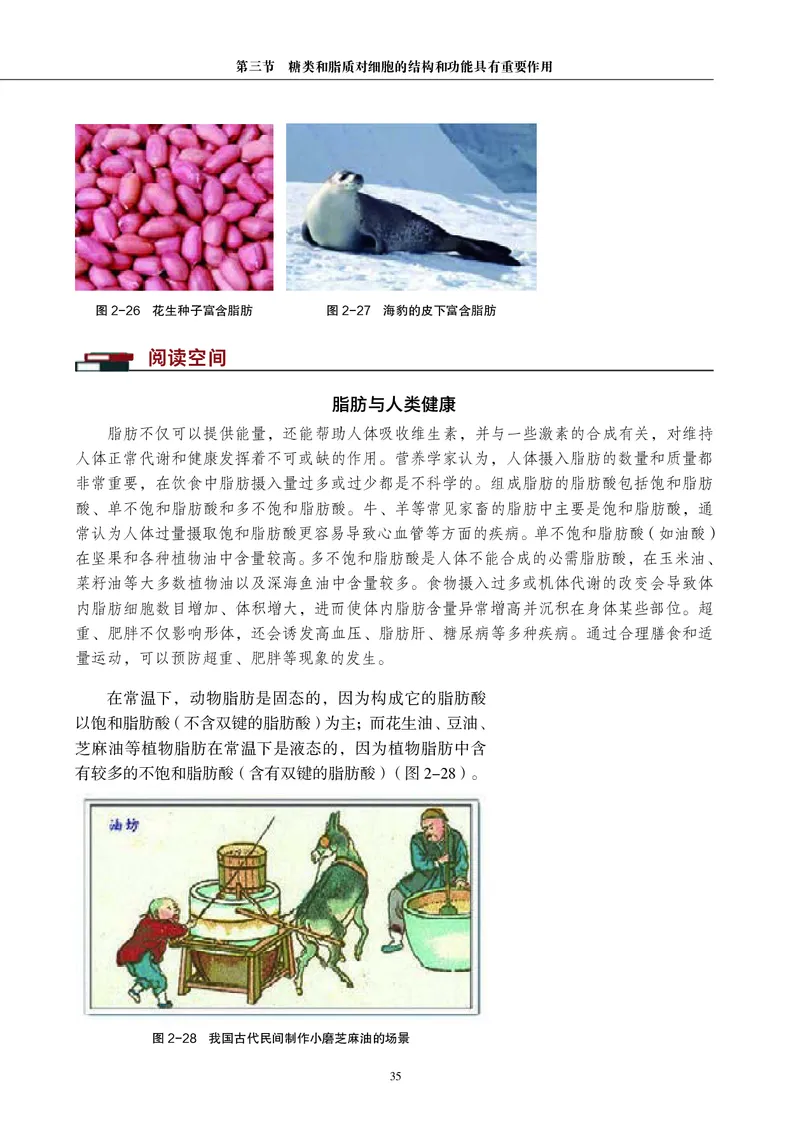 第三节　糖类和脂质对细胞的结构和功能具有重要作用

图 2-26　花生种子富含脂肪

图 2-27　海豹的皮下富含脂肪

阅读空间

脂肪与人类健康

脂肪不仅可以提供能量，还能帮助人体吸收维生素，并与一些激素的合成有关，对维持人体正常代谢和健康发挥着不可或缺的作用。营养学家认为，人体摄入脂肪的数量和质量都非常重要，在饮食中脂肪摄入量过多或过少都是不科学的。组成脂肪的脂肪酸包括饱和脂肪酸、单不饱和脂肪酸和多不饱和脂肪酸。牛、羊等常见家畜的脂肪中主要是饱和脂肪酸，通常认为人体过量摄取饱和脂肪酸更容易导致心血管等方面的疾病。单不饱和脂肪酸（如油酸）在坚果和各种植物油中含量较高。多不饱和脂肪酸是人体不能合成的必需脂肪酸，在玉米油、菜籽油等大多数植物油以及深海鱼油中含量较多。食物摄入过多或机体代谢的改变会导致体内脂肪细胞数目增加、体积增大，进而使体内脂肪含量异常增高并沉积在身体某些部位。超重、肥胖不仅影响形体，还会诱发高血压、脂肪肝、糖尿病等多种疾病。通过合理膳食和适量运动，可以预防超重、肥胖等现象的发生。

在常温下，动物脂肪是固态的，因为构成它的脂肪酸以饱和脂肪酸（不含双键的脂肪酸）为主；而花生油、豆油、芝麻油等植物脂肪在常温下是液态的，因为植物脂肪中含有较多的不饱和脂肪酸（含有双键的脂肪酸）（图 2-28）。

油坊

图 2-28　我国古代民间制作小磨芝麻油的场景

35